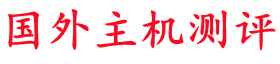 国外主机测评